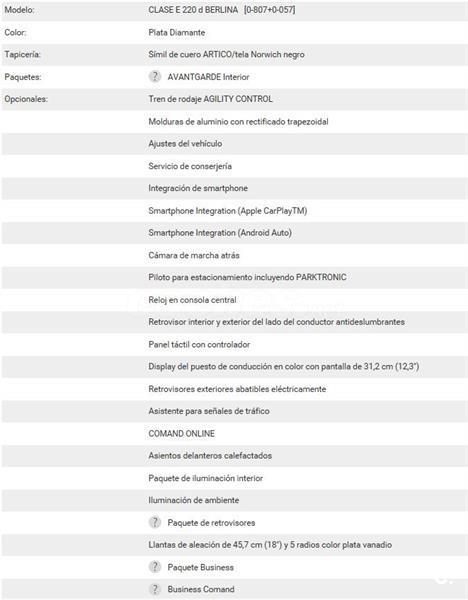 | | |
|---|---|
| Modelo: | CLASE E 220 d BERLINA [0-807+0-057] |
| Color: | Plata Diamante |
| Tapicería: | Símil de cuero ARTICO/tela Norwich negro |
| Paquetes: | ? AVANTGARDE Interior |
| Opcionales: | Tren de rodaje AGILITY CONTROL |
| | Molduras de aluminio con rectificado trapezoidal |
| | Ajustes del vehículo |
| | Servicio de conserjería |
| | Integración de smartphone |
| | Smartphone Integration (Apple CarPlayTM) |
| | Smartphone Integration (Android Auto) |
| | Cámara de marcha atrás |
| | Piloto para estacionamiento incluyendo PARKTRONIC |
| | Reloj en consola central |
| | Retrovisor interior y exterior del lado del conductor antideslumbrantes |
| | Panel táctil con controlador |
| | Display del puesto de conducción en color con pantalla de 31,2 cm (12,3") |
| | Retrovisores exteriores abatibles eléctricamente |
| | Asistente para señales de tráfico |
| | COMAND ONLINE |
| | Asientos delanteros calefactados |
| | Paquete de iluminación interior |
| | Iluminación de ambiente |
| | ? Paquete de retrovisores |
| | Llantas de aleación de 45,7 cm (18") y 5 radios color plata vanadio |
| | ? Paquete Business |
| | ? Business Comand |